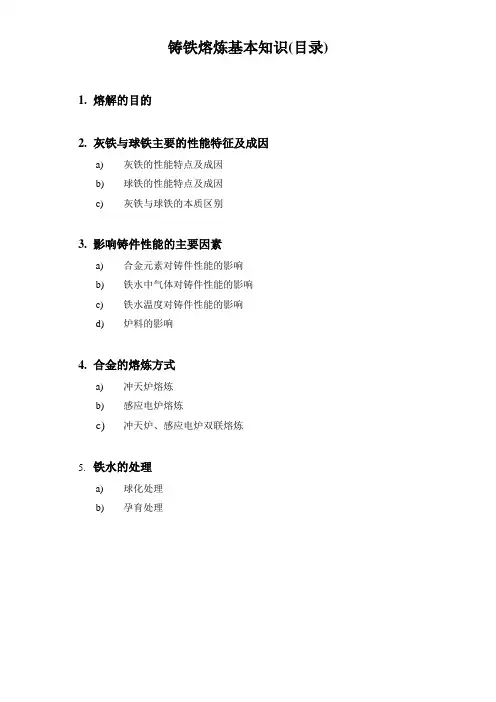 铸铁熔炼基本知识(目录)

1. 熔解的目的

2. 灰铁与球铁主要的性能特征及成因

a) 灰铁的性能特点及成因

b) 球铁的性能特点及成因

c) 灰铁与球铁的本质区别

3. 影响铸件性能的主要因素

a) 合金元素对铸件性能的影响

b) 铁水中气体对铸件性能的影响

c) 铁水温度对铸件性能的影响

d) 炉料的影响

4. 合金的熔炼方式

a) 冲天炉熔炼

b) 感应电炉熔炼

c) 冲天炉、感应电炉双联熔炼

5. 铁水的处理

a) 球化处理

b) 孕育处理